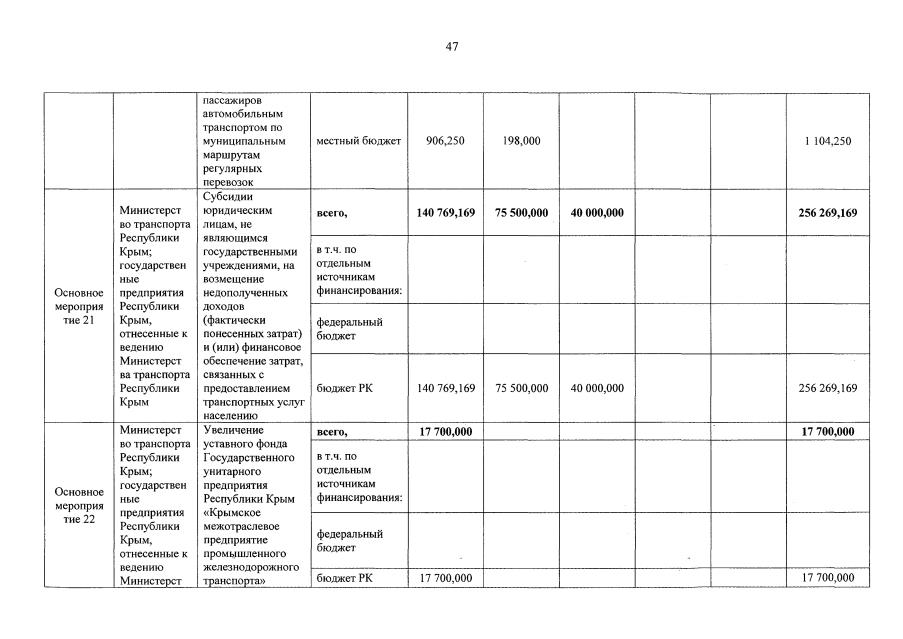 47

| | | | | | | | | | |
|---|---|---|---|---|---|---|---|---|---|
| | | пассажиров автомобильным транспортом по муниципальным маршрутам регулярных перевозок | местный бюджет | 906,250 | 198,000 | | | | 1 104,250 |
| Основное мероприятие 21 | Министерство транспорта Республики Крым; государственные предприятия Республики Крым, отнесенные к ведению Министерства транспорта Республики Крым | Субсидии юридическим лицам, не являющимся государственными учреждениями, на возмещение недополученных доходов (фактически понесенных затрат) и (или) финансовое обеспечение затрат, связанных с предоставлением транспортных услуг населению | **всего,** | **140 769,169** | **75 500,000** | **40 000,000** | | | **256 269,169** |
| | | | в т.ч. по отдельным источникам финансирования: | | | | | | |
| | | | федеральный бюджет | | | | | | |
| | | | бюджет РК | 140 769,169 | 75 500,000 | 40 000,000 | | | 256 269,169 |
| Основное мероприятие 22 | Министерство транспорта Республики Крым; государственные предприятия Республики Крым, отнесенные к ведению Министерст | Увеличение уставного фонда Государственного унитарного предприятия Республики Крым «Крымское межотраслевое предприятие промышленного железнодорожного транспорта» | **всего,** | **17 700,000** | | | | | **17 700,000** |
| | | | в т.ч. по отдельным источникам финансирования: | | | | | | |
| | | | федеральный бюджет | | | | | | |
| | | | бюджет РК | 17 700,000 | | | | | 17 700,000 |